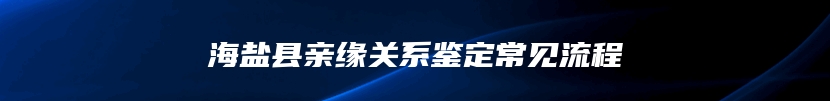 海盐县亲缘关系鉴定常见流程